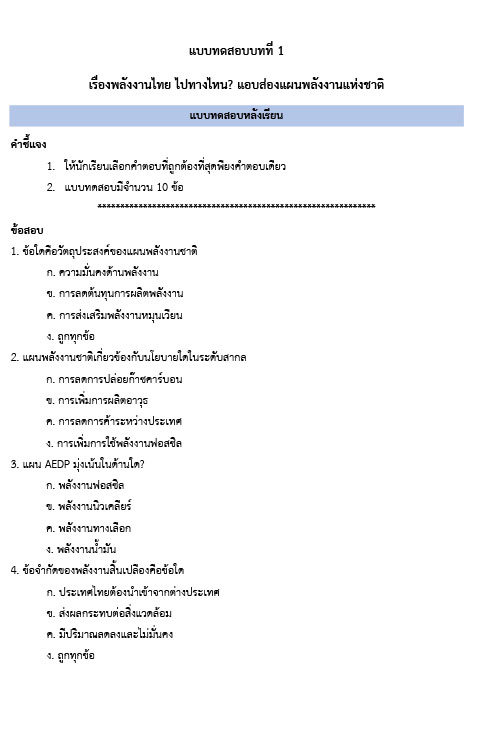 แบบทดสอบบทที่ 1

เรื่องพลังงานไทย ไปทางไหน? แอบส่องแผนพลังงานแห่งชาติ

แบบทดสอบหลังเรียน

คำชี้แจง

1. ให้นักเรียนเลือกคำตอบที่ถูกต้องที่สุดเพียงคำตอบเดียว

2. แบบทดสอบมีจำนวน 10 ข้อ

************************************************************

ข้อสอบ

1. ข้อใดคือวัตถุประสงค์ของแผนพลังงานชาติ

ก. ความมั่นคงด้านพลังงาน

ข. การลดต้นทุนการผลิตพลังงาน

ค. การส่งเสริมพลังงานหมุนเวียน

ง. ถูกทุกข้อ

2. แผนพลังงานชาติเกี่ยวข้องกับนโยบายใดในระดับสากล

ก. การลดการปล่อยก๊าซคาร์บอน

ข. การเพิ่มการผลิตอาวุธ

ค. การลดการค้าระหว่างประเทศ

ง. การเพิ่มการใช้พลังงานฟอสซิล

3. แผน AEDP มุ่งเน้นในด้านใด?

ก. พลังงานฟอสซิล

ข. พลังงานนิวเคลียร์

ค. พลังงานทางเลือก

ง. พลังงานน้ำมัน

4. ข้อจำกัดของพลังงานสิ้นเปลืองคือข้อใด

ก. ประเทศไทยต้องนำเข้าจากต่างประเทศ

ข. ส่งผลกระทบต่อสิ่งแวดล้อม

ค. มีปริมาณลดลงและไม่มั่นคง

ง. ถูกทุกข้อ